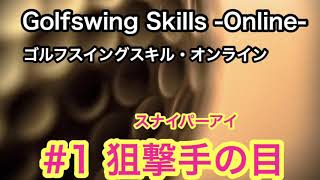 Golfswing Skills -Online-
ゴルフスイングスキル・オンライン

スナイパーアイ
#1 狙撃手の目